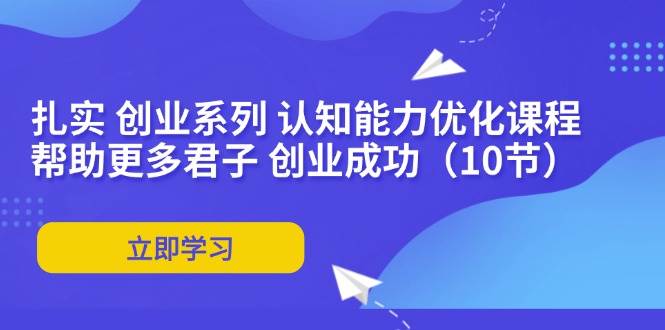 扎实 创业系列 认知能力优化课程
帮助更多君子 创业成功（10节）

立即学习